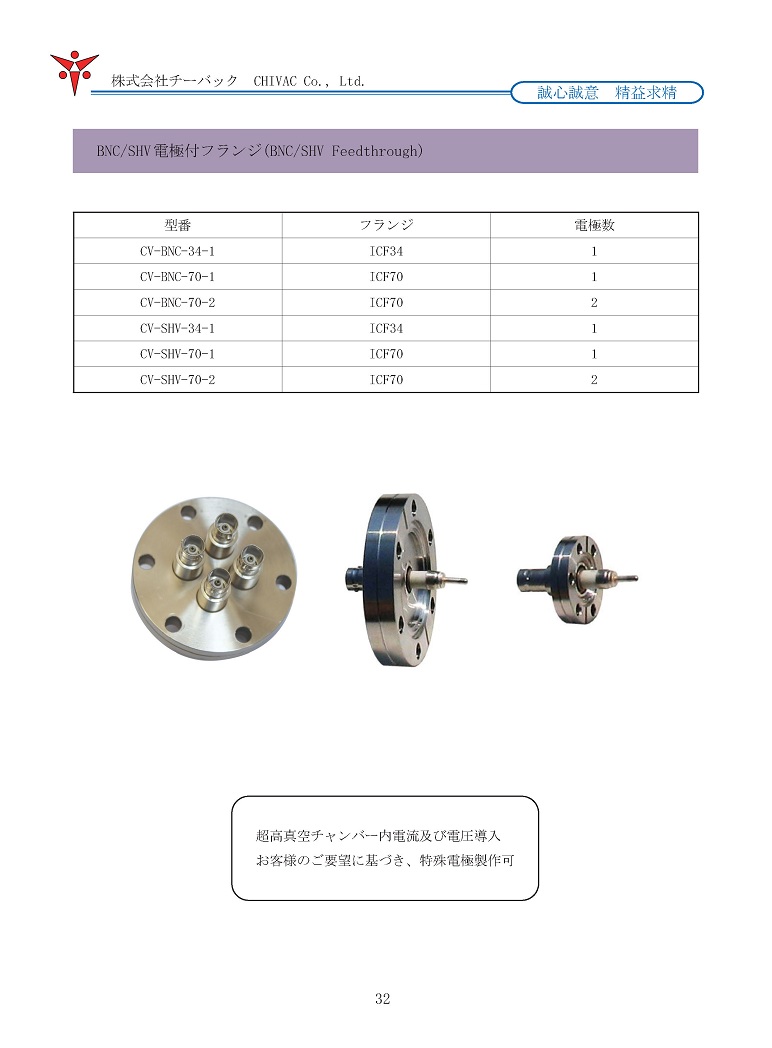 株式会社チーバック　CHIVAC Co., Ltd.

誠心誠意　精益求精

BNC/SHV電極付フランジ(BNC/SHV Feedthrough)

| 型番 | フランジ | 電極数 |
|---|---|---|
| CV-BNC-34-1 | ICF34 | 1 |
| CV-BNC-70-1 | ICF70 | 1 |
| CV-BNC-70-2 | ICF70 | 2 |
| CV-SHV-34-1 | ICF34 | 1 |
| CV-SHV-70-1 | ICF70 | 1 |
| CV-SHV-70-2 | ICF70 | 2 |

超高真空チャンバー内電流及び電圧導入
お客様のご要望に基づき、特殊電極製作可

32